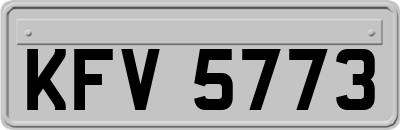 KFV 5773